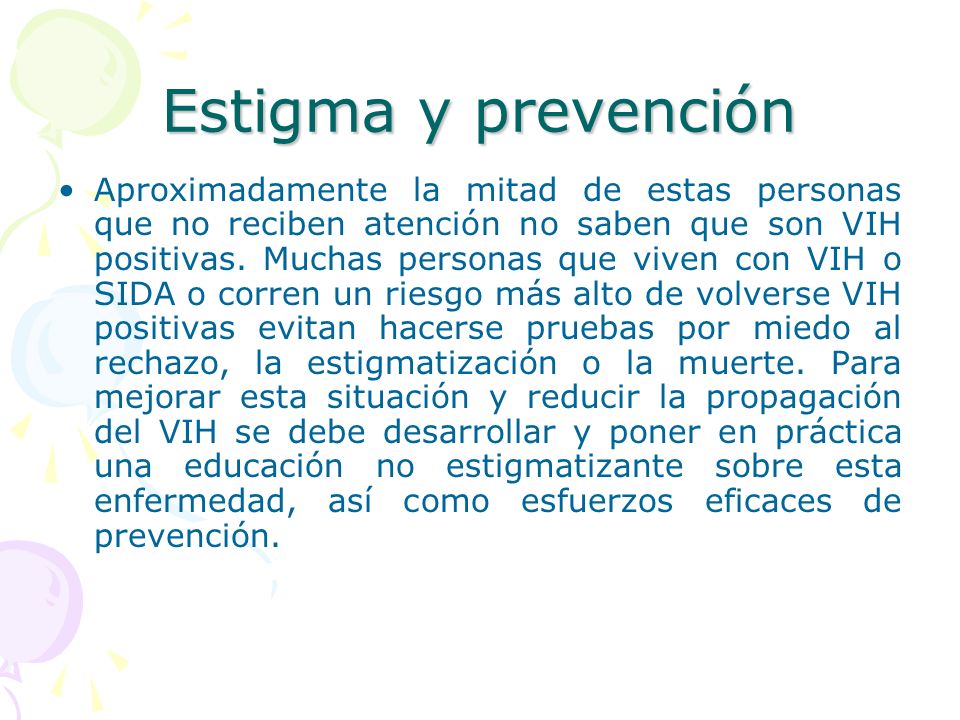 Estigma y prevención

• Aproximadamente la mitad de estas personas que no reciben atención no saben que son VIH positivas. Muchas personas que viven con VIH o SIDA o corren un riesgo más alto de volverse VIH positivas evitan hacerse pruebas por miedo al rechazo, la estigmatización o la muerte. Para mejorar esta situación y reducir la propagación del VIH se debe desarrollar y poner en práctica una educación no estigmatizante sobre esta enfermedad, así como esfuerzos eficaces de prevención.